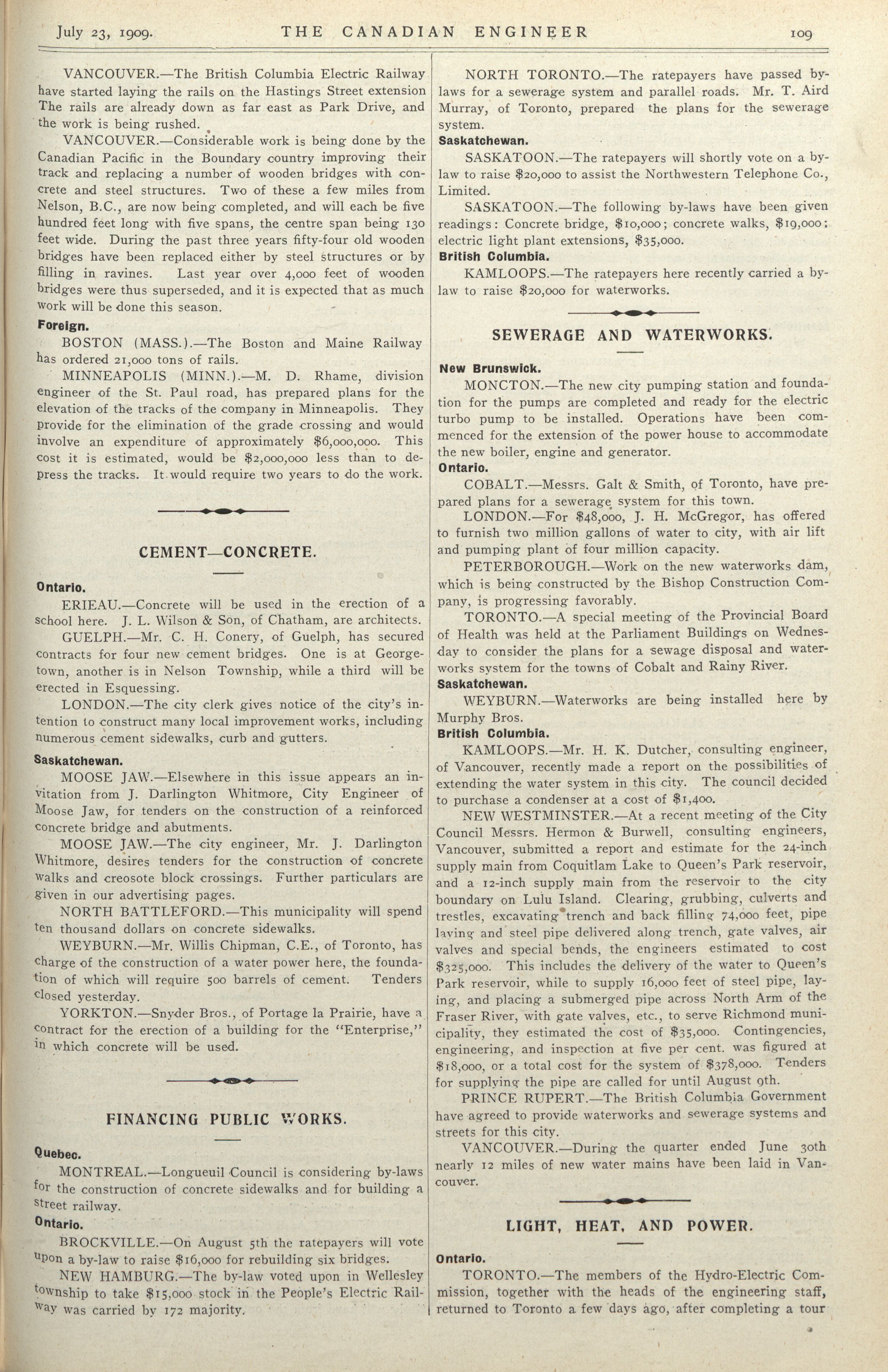 July 23, 1909. THE CANADIAN ENGINEER 109

VANCOUVER.—The British Columbia Electric Railway have started laying the rails on the Hastings Street extension The rails are already down as far east as Park Drive, and the work is being rushed.

VANCOUVER.—Considerable work is being done by the Canadian Pacific in the Boundary country improving their track and replacing a number of wooden bridges with concrete and steel structures. Two of these a few miles from Nelson, B.C., are now being completed, and will each be five hundred feet long with five spans, the centre span being 130 feet wide. During the past three years fifty-four old wooden bridges have been replaced either by steel structures or by filling in ravines. Last year over 4,000 feet of wooden bridges were thus superseded, and it is expected that as much work will be done this season.

Foreign.

BOSTON (MASS.).—The Boston and Maine Railway has ordered 21,000 tons of rails.

MINNEAPOLIS (MINN.).—M. D. Rhame, division engineer of the St. Paul road, has prepared plans for the elevation of the tracks of the company in Minneapolis. They provide for the elimination of the grade crossing and would involve an expenditure of approximately $6,000,000. This cost it is estimated, would be $2,000,000 less than to depress the tracks. It would require two years to do the work.

CEMENT—CONCRETE.

Ontario.

ERIEAU.—Concrete will be used in the erection of a school here. J. L. Wilson & Son, of Chatham, are architects.

GUELPH.—Mr. C. H. Conery, of Guelph, has secured contracts for four new cement bridges. One is at Georgetown, another is in Nelson Township, while a third will be erected in Esquessing.

LONDON.—The city clerk gives notice of the city's intention to construct many local improvement works, including numerous cement sidewalks, curb and gutters.

Saskatchewan.

MOOSE JAW.—Elsewhere in this issue appears an invitation from J. Darlington Whitmore, City Engineer of Moose Jaw, for tenders on the construction of a reinforced concrete bridge and abutments.

MOOSE JAW.—The city engineer, Mr. J. Darlington Whitmore, desires tenders for the construction of concrete walks and creosote block crossings. Further particulars are given in our advertising pages.

NORTH BATTLEFORD.—This municipality will spend ten thousand dollars on concrete sidewalks.

WEYBURN.—Mr. Willis Chipman, C.E., of Toronto, has charge of the construction of a water power here, the foundation of which will require 500 barrels of cement. Tenders closed yesterday.

YORKTON.—Snyder Bros., of Portage la Prairie, have a contract for the erection of a building for the "Enterprise," in which concrete will be used.

FINANCING PUBLIC WORKS.

Quebec.

MONTREAL.—Longueuil Council is considering by-laws for the construction of concrete sidewalks and for building a street railway.

Ontario.

BROCKVILLE.—On August 5th the ratepayers will vote upon a by-law to raise $16,000 for rebuilding six bridges.

NEW HAMBURG.—The by-law voted upon in Wellesley township to take $15,000 stock in the People's Electric Railway was carried by 172 majority.

NORTH TORONTO.—The ratepayers have passed by-laws for a sewerage system and parallel roads. Mr. T. Aird Murray, of Toronto, prepared the plans for the sewerage system.

Saskatchewan.

SASKATOON.—The ratepayers will shortly vote on a by-law to raise $20,000 to assist the Northwestern Telephone Co., Limited.

SASKATOON.—The following by-laws have been given readings: Concrete bridge, $10,000; concrete walks, $19,000; electric light plant extensions, $35,000.

British Columbia.

KAMLOOPS.—The ratepayers here recently carried a by-law to raise $20,000 for waterworks.

SEWERAGE AND WATERWORKS.

New Brunswick.

MONCTON.—The new city pumping station and foundation for the pumps are completed and ready for the electric turbo pump to be installed. Operations have been commenced for the extension of the power house to accommodate the new boiler, engine and generator.

Ontario.

COBALT.—Messrs. Galt & Smith, of Toronto, have prepared plans for a sewerage system for this town.

LONDON.—For $48,000, J. H. McGregor, has offered to furnish two million gallons of water to city, with air lift and pumping plant of four million capacity.

PETERBOROUGH.—Work on the new waterworks dam, which is being constructed by the Bishop Construction Company, is progressing favorably.

TORONTO.—A special meeting of the Provincial Board of Health was held at the Parliament Buildings on Wednesday to consider the plans for a sewage disposal and waterworks system for the towns of Cobalt and Rainy River.

Saskatchewan.

WEYBURN.—Waterworks are being installed here by Murphy Bros.

British Columbia.

KAMLOOPS.—Mr. H. K. Dutcher, consulting engineer, of Vancouver, recently made a report on the possibilities of extending the water system in this city. The council decided to purchase a condenser at a cost of $1,400.

NEW WESTMINSTER.—At a recent meeting of the City Council Messrs. Hermon & Burwell, consulting engineers, Vancouver, submitted a report and estimate for the 24-inch supply main from Coquitlam Lake to Queen's Park reservoir, and a 12-inch supply main from the reservoir to the city boundary on Lulu Island. Clearing, grubbing, culverts and trestles, excavating trench and back filling 74,000 feet, pipe laying and steel pipe delivered along trench, gate valves, air valves and special bends, the engineers estimated to cost $325,000. This includes the delivery of the water to Queen's Park reservoir, while to supply 16,000 feet of steel pipe, laying, and placing a submerged pipe across North Arm of the Fraser River, with gate valves, etc., to serve Richmond municipality, they estimated the cost of $35,000. Contingencies, engineering, and inspection at five per cent. was figured at $18,000, or a total cost for the system of $378,000. Tenders for supplying the pipe are called for until August 9th.

PRINCE RUPERT.—The British Columbia Government have agreed to provide waterworks and sewerage systems and streets for this city.

VANCOUVER.—During the quarter ended June 30th nearly 12 miles of new water mains have been laid in Vancouver.

LIGHT, HEAT, AND POWER.

Ontario.

TORONTO.—The members of the Hydro-Electric Commission, together with the heads of the engineering staff, returned to Toronto a few days ago, after completing a tour